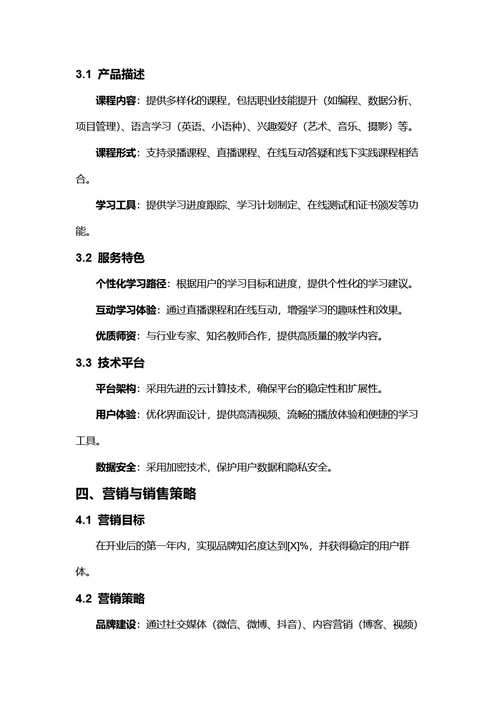 3.1 产品描述

课程内容：提供多样化的课程，包括职业技能提升（如编程、数据分析、项目管理）、语言学习（英语、小语种）、兴趣爱好（艺术、音乐、摄影）等。

课程形式：支持录播课程、直播课程、在线互动答疑和线下实践课程相结合。

学习工具：提供学习进度跟踪、学习计划制定、在线测试和证书颁发等功能。

3.2 服务特色

个性化学习路径：根据用户的学习目标和进度，提供个性化的学习建议。

互动学习体验：通过直播课程和在线互动，增强学习的趣味性和效果。

优质师资：与行业专家、知名教师合作，提供高质量的教学内容。

3.3 技术平台

平台架构：采用先进的云计算技术，确保平台的稳定性和扩展性。

用户体验：优化界面设计，提供高清视频、流畅的播放体验和便捷的学习工具。

数据安全：采用加密技术，保护用户数据和隐私安全。

四、营销与销售策略

4.1 营销目标

在开业后的第一年内，实现品牌知名度达到[X]%，并获得稳定的用户群体。

4.2 营销策略

品牌建设：通过社交媒体（微信、微博、抖音）、内容营销（博客、视频）